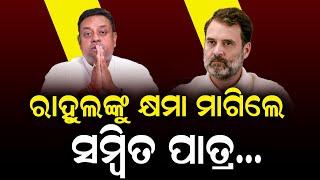 ରାହୁଲଙ୍କୁ କ୍ଷମା ମାଗିଲେ
ସମ୍ବିତ ପାତ୍ର...